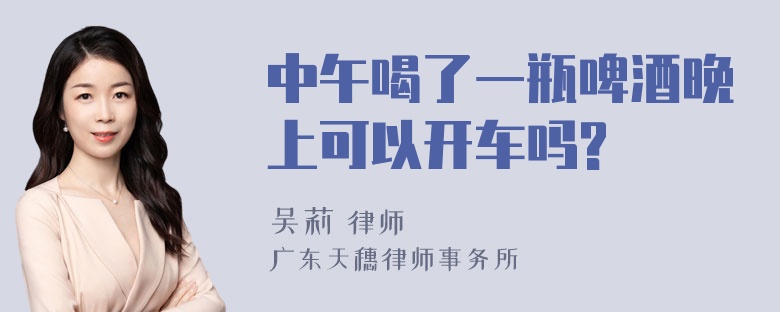 中午喝了一瓶啤酒晚上可以开车吗?

吴莉 律师
广东天穗律师事务所